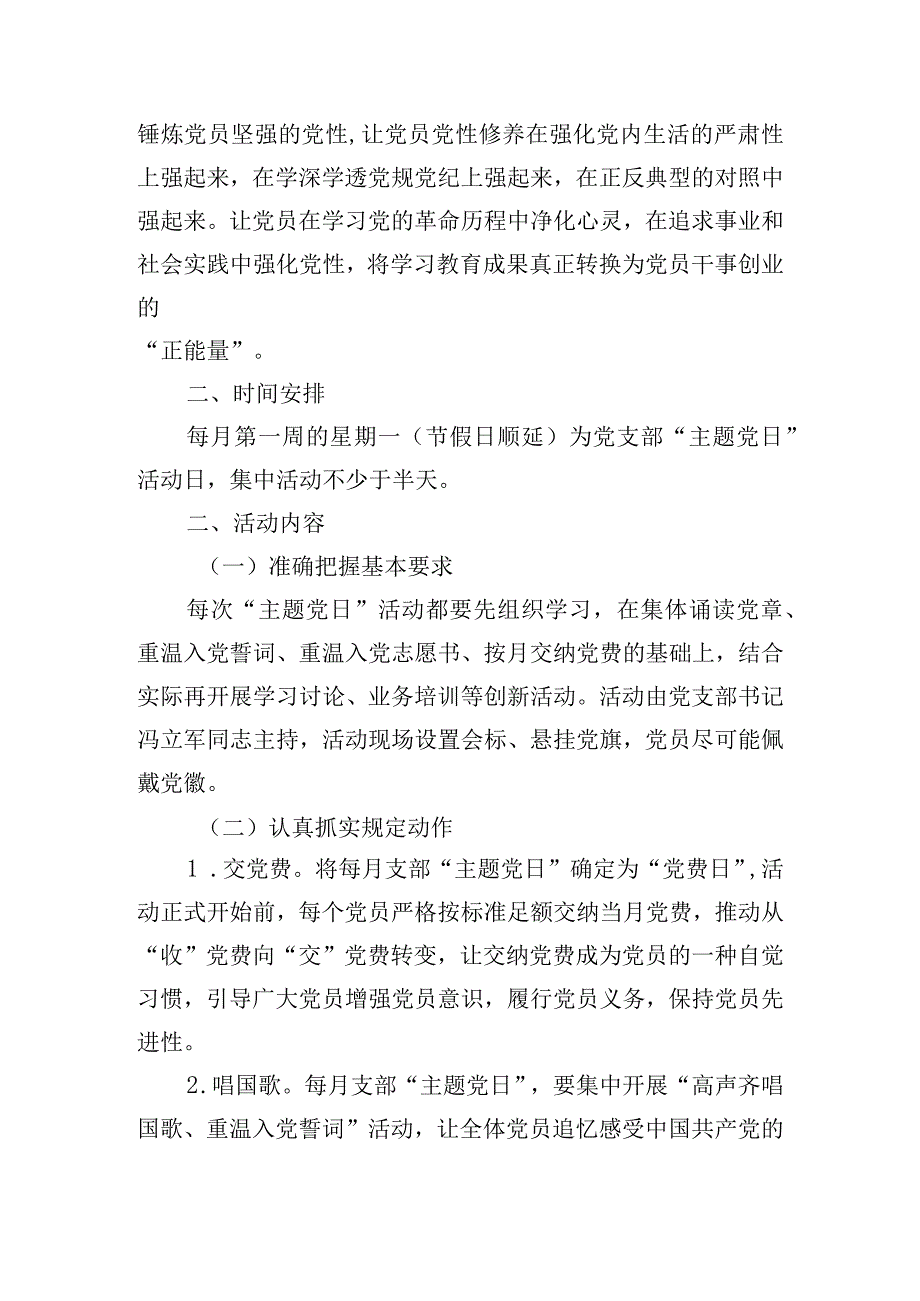 锤炼党员坚强的党性，让党员党性修养在强化党内生活的严肃性上强起来，在学深学透党规党纪上强起来，在正反典型的对照中强起来。让党员在学习党的革命历程中净化心灵，在追求事业和社会实践中强化党性，将学习教育成果真正转换为党员干事创业的
“正能量”。

二、时间安排

每月第一周的星期一（节假日顺延）为党支部“主题党日”活动日，集中活动不少于半天。

二、活动内容

（一）准确把握基本要求

每次“主题党日”活动都要先组织学习，在集体诵读党章、重温入党誓词、重温入党志愿书、按月交纳党费的基础上，结合实际再开展学习讨论、业务培训等创新活动。活动由党支部书记冯立军同志主持，活动现场设置会标、悬挂党旗，党员尽可能佩戴党徽。

（二）认真抓实规定动作

1．交党费。将每月支部“主题党日”确定为“党费日”，活动正式开始前，每个党员严格按标准足额交纳当月党费，推动从“收”党费向“交”党费转变，让交纳党费成为党员的一种自觉习惯，引导广大党员增强党员意识，履行党员义务，保持党员先进性。

2.唱国歌。每月支部“主题党日”，要集中开展“高声齐唱国歌、重温入党誓词”活动，让全体党员追忆感受中国共产党的